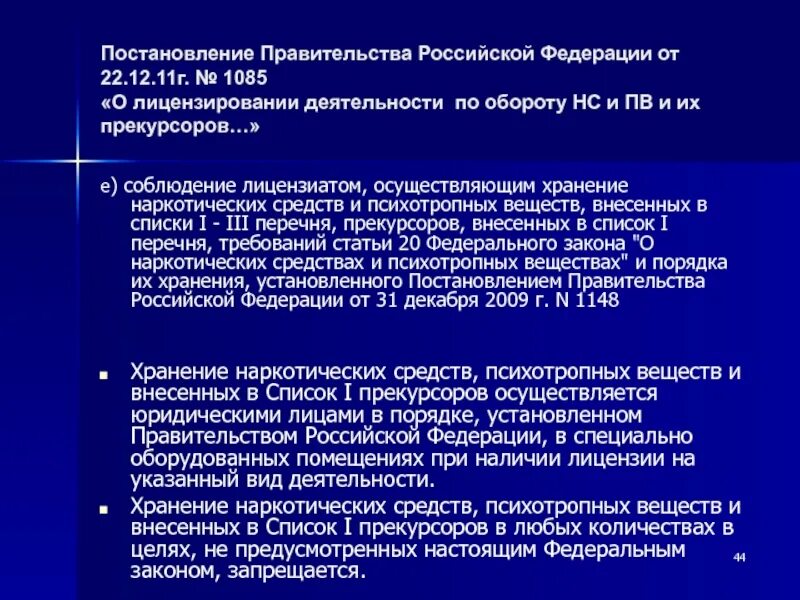 Постановление Правительства Российской Федерации от 22.12.11г. № 1085
«О лицензировании деятельности по обороту НС и ПВ и их прекурсоров…»

е) соблюдение лицензиатом, осуществляющим хранение наркотических средств и психотропных веществ, внесенных в списки I - III перечня, прекурсоров, внесенных в список I перечня, требований статьи 20 Федерального закона "О наркотических средствах и психотропных веществах" и порядка их хранения, установленного Постановлением Правительства Российской Федерации от 31 декабря 2009 г. N 1148

Хранение наркотических средств, психотропных веществ и внесенных в Список I прекурсоров осуществляется юридическими лицами в порядке, установленном Правительством Российской Федерации, в специально оборудованных помещениях при наличии лицензии на указанный вид деятельности.

Хранение наркотических средств, психотропных веществ и внесенных в Список I прекурсоров в любых количествах в целях, не предусмотренных настоящим Федеральным законом, запрещается.

44